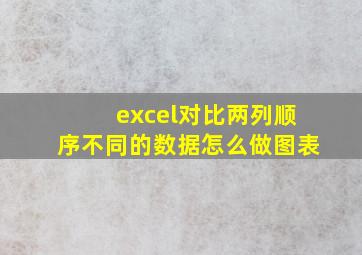 excel对比两列顺序不同的数据怎么做图表